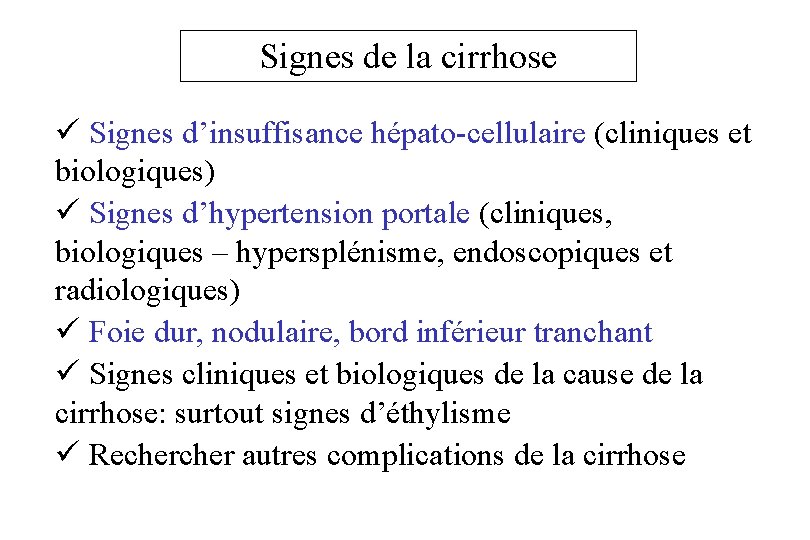 Signes de la cirrhose

✓ Signes d’insuffisance hépato-cellulaire (cliniques et biologiques)
✓ Signes d’hypertension portale (cliniques, biologiques – hypersplénisme, endoscopiques et radiologiques)
✓ Foie dur, nodulaire, bord inférieur tranchant
✓ Signes cliniques et biologiques de la cause de la cirrhose: surtout signes d’éthylisme
✓ Rechercher autres complications de la cirrhose